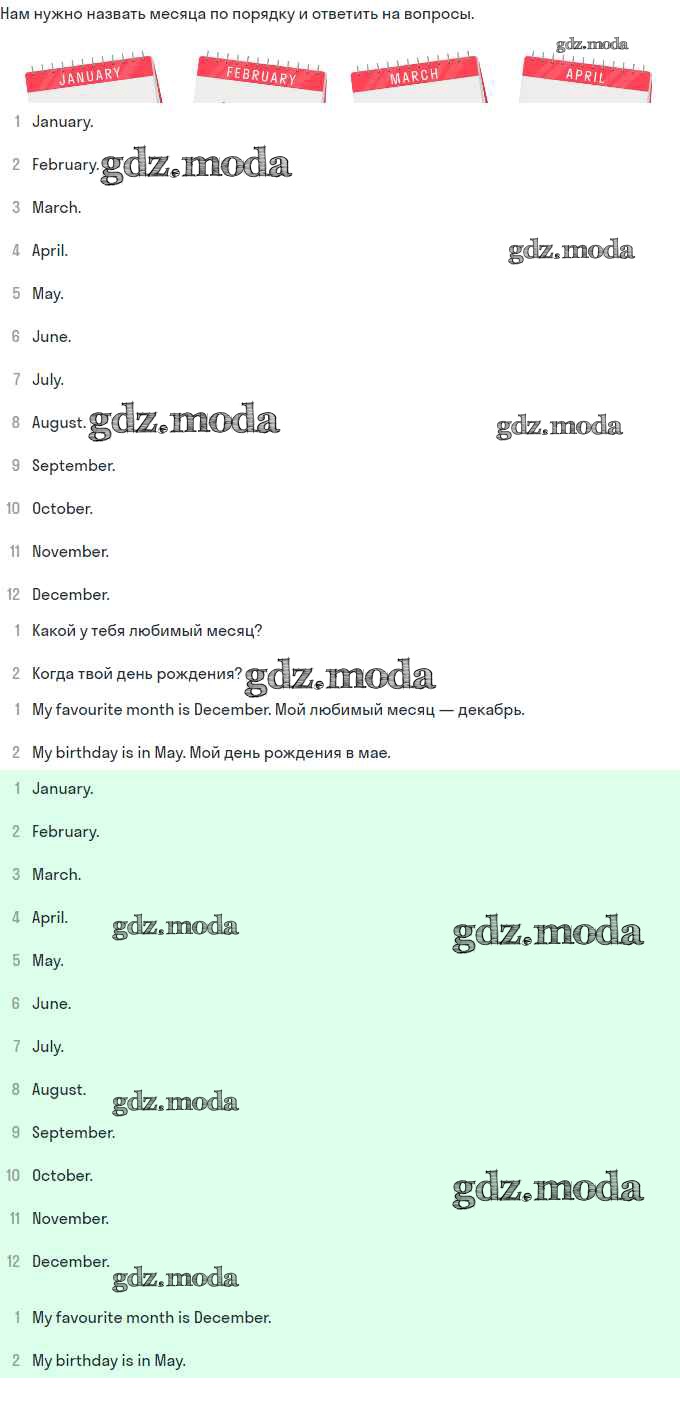 Нам нужно назвать месяца по порядку и ответить на вопросы.

JANUARY FEBRUARY MARCH APRIL

gdz.moda

1 January.

2 February. gdz.moda

3 March.

4 April. gdz.moda

5 May.

6 June.

7 July.

8 August. gdz.moda gdz.moda

9 September.

10 October.

11 November.

12 December.

1 Какой у тебя любимый месяц?

2 Когда твой день рождения? gdz.moda

1 My favourite month is December. Мой любимый месяц — декабрь.

2 My birthday is in May. Мой день рождения в мае.

1 January.

2 February.

3 March.

4 April. gdz.moda gdz.moda

5 May.

6 June.

7 July.

8 August. gdz.moda

9 September.

10 October. gdz.moda

11 November.

12 December. gdz.moda

1 My favourite month is December.

2 My birthday is in May.